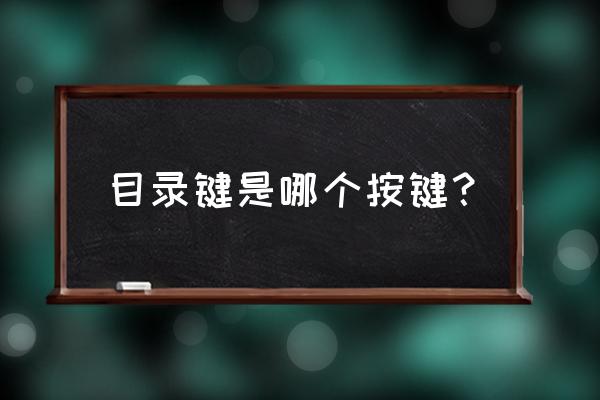 目录键是哪个按键？